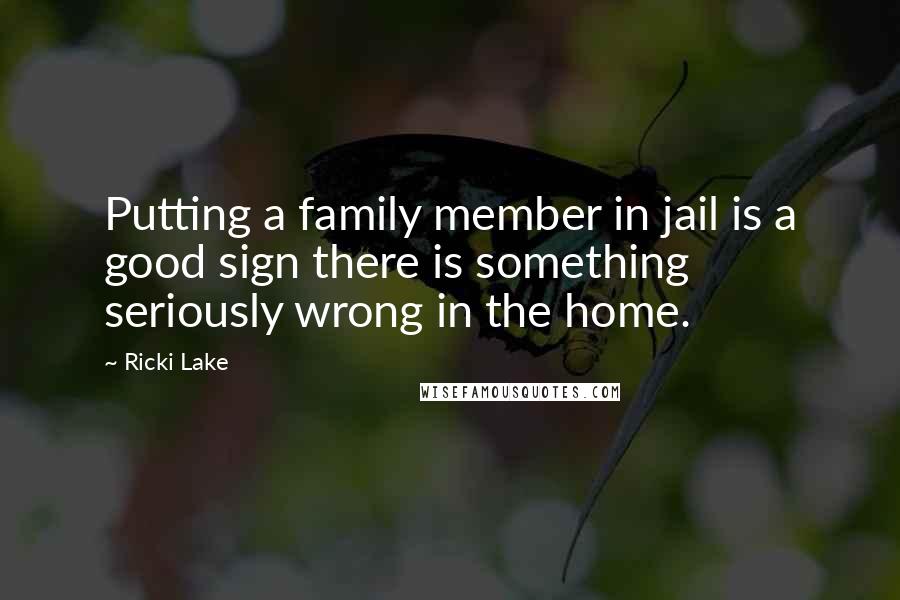 Putting a family member in jail is a good sign there is something seriously wrong in the home.

~ Ricki Lake

WISEFAMOUSQUOTES.COM